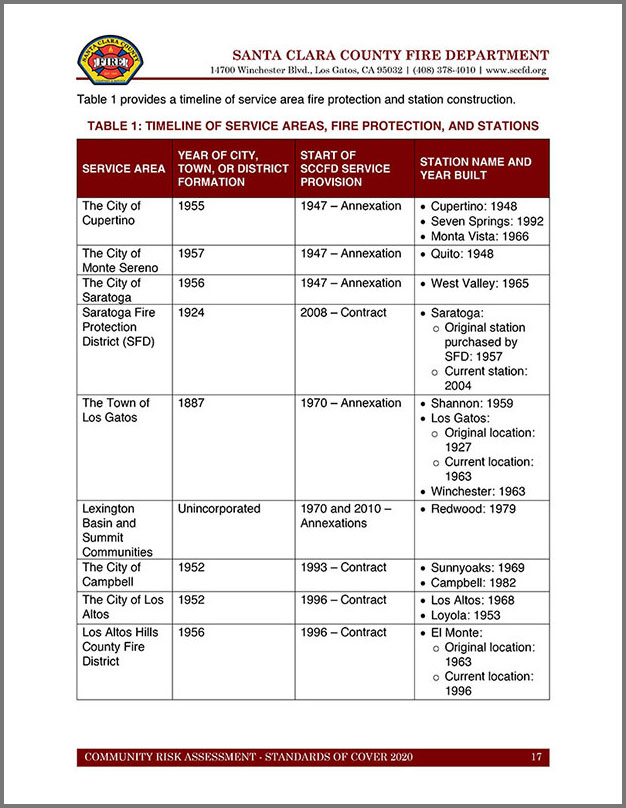 SANTA CLARA COUNTY FIRE

SANTA CLARA COUNTY FIRE DEPARTMENT
14700 Winchester Blvd., Los Gatos, CA 95032 | (408) 378-4010 | www.sccfd.org

Table 1 provides a timeline of service area fire protection and station construction.

TABLE 1: TIMELINE OF SERVICE AREAS, FIRE PROTECTION, AND STATIONS

| SERVICE AREA | YEAR OF CITY, TOWN, OR DISTRICT FORMATION | START OF SCCFD SERVICE PROVISION | STATION NAME AND YEAR BUILT |
|---|---|---|---|
| The City of Cupertino | 1955 | 1947 – Annexation | • Cupertino: 1948 • Seven Springs: 1992 • Monta Vista: 1966 |
| The City of Monte Sereno | 1957 | 1947 – Annexation | • Quito: 1948 |
| The City of Saratoga | 1956 | 1947 – Annexation | • West Valley: 1965 |
| Saratoga Fire Protection District (SFD) | 1924 | 2008 – Contract | • Saratoga: ○ Original station purchased by SFD: 1957 ○ Current station: 2004 |
| The Town of Los Gatos | 1887 | 1970 – Annexation | • Shannon: 1959 • Los Gatos: ○ Original location: 1927 ○ Current location: 1963 • Winchester: 1963 |
| Lexington Basin and Summit Communities | Unincorporated | 1970 and 2010 – Annexations | • Redwood: 1979 |
| The City of Campbell | 1952 | 1993 – Contract | • Sunnyoaks: 1969 • Campbell: 1982 |
| The City of Los Altos | 1952 | 1996 – Contract | • Los Altos: 1968 • Loyola: 1953 |
| Los Altos Hills County Fire District | 1956 | 1996 – Contract | • El Monte: ○ Original location: 1963 ○ Current location: 1996 |

COMMUNITY RISK ASSESSMENT - STANDARDS OF COVER 2020 17